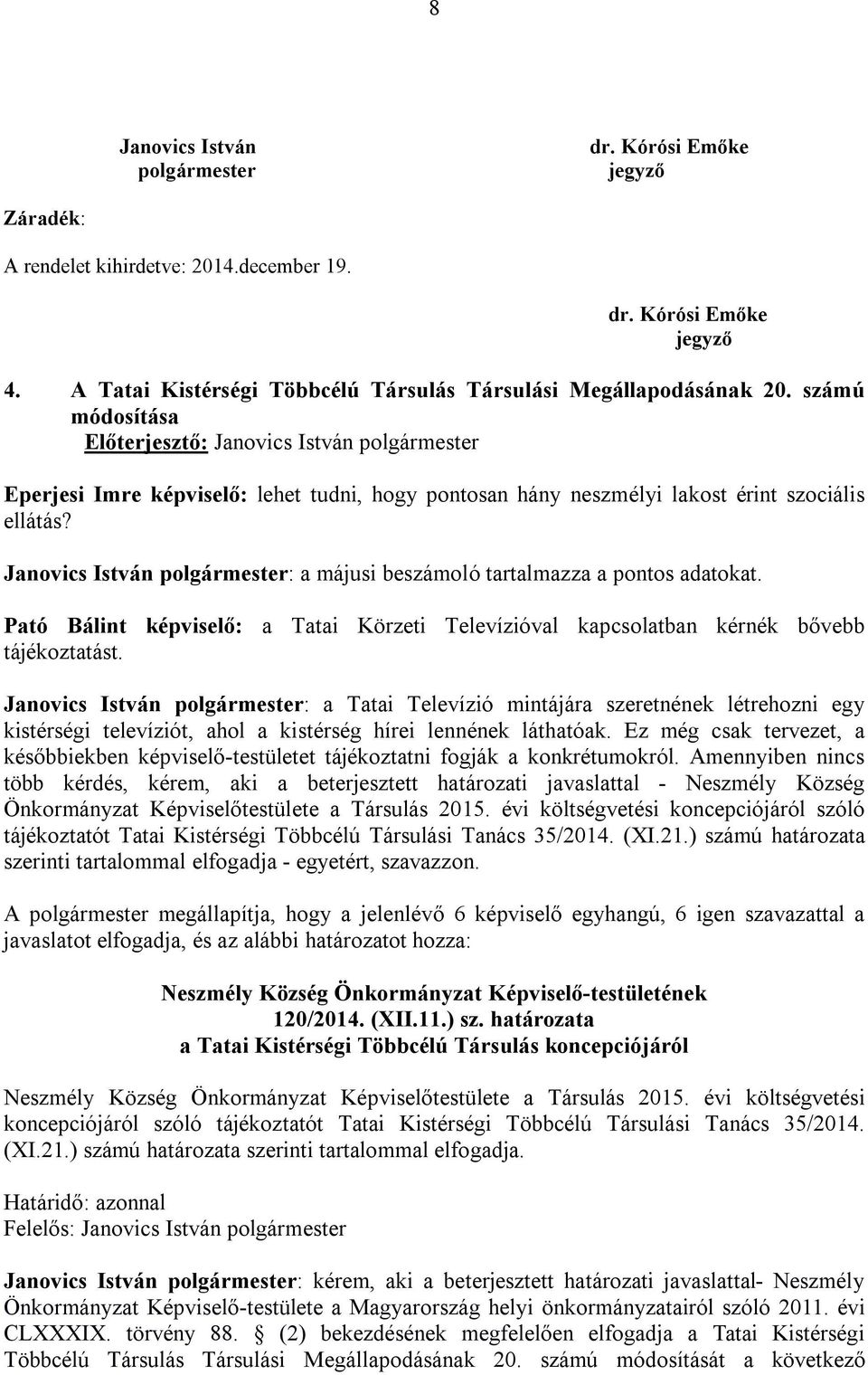 8

Janovics István polgármester

dr. Kórósi Emőke jegyző

Záradék:

A rendelet kihirdetve: 2014.december 19.

dr. Kórósi Emőke jegyző

4. A Tatai Kistérségi Többcélú Társulás Társulási Megállapodásának 20. számú módosítása
Előterjesztő: Janovics István polgármester

Eperjesi Imre képviselő: lehet tudni, hogy pontosan hány neszmélyi lakost érint szociális ellátás?

Janovics István polgármester: a májusi beszámoló tartalmazza a pontos adatokat.

Pató Bálint képviselő: a Tatai Körzeti Televízióval kapcsolatban kérnék bővebb tájékoztatást.

Janovics István polgármester: a Tatai Televízió mintájára szeretnének létrehozni egy kistérségi televíziót, ahol a kistérség hírei lennének láthatóak. Ez még csak tervezet, a későbbiekben képviselő-testületet tájékoztatni fogják a konkrétumokról. Amennyiben nincs több kérdés, kérem, aki a beterjesztett határozati javaslattal - Neszmély Község Önkormányzat Képviselőtestülete a Társulás 2015. évi költségvetési koncepciójáról szóló tájékoztatót Tatai Kistérségi Többcélú Társulási Tanács 35/2014. (XI.21.) számú határozata szerinti tartalommal elfogadja - egyetért, szavazzon.

A polgármester megállapítja, hogy a jelenlévő 6 képviselő egyhangú, 6 igen szavazattal a javaslatot elfogadja, és az alábbi határozatot hozza:

Neszmély Község Önkormányzat Képviselő-testületének
120/2014. (XII.11.) sz. határozata
a Tatai Kistérségi Többcélú Társulás koncepciójáról

Neszmély Község Önkormányzat Képviselőtestülete a Társulás 2015. évi költségvetési koncepciójáról szóló tájékoztatót Tatai Kistérségi Többcélú Társulási Tanács 35/2014. (XI.21.) számú határozata szerinti tartalommal elfogadja.

Határidő: azonnal
Felelős: Janovics István polgármester

Janovics István polgármester: kérem, aki a beterjesztett határozati javaslattal- Neszmély Önkormányzat Képviselő-testülete a Magyarország helyi önkormányzatairól szóló 2011. évi CLXXXIX. törvény 88. § (2) bekezdésének megfelelően elfogadja a Tatai Kistérségi Többcélú Társulás Társulási Megállapodásának 20. számú módosítását a következő